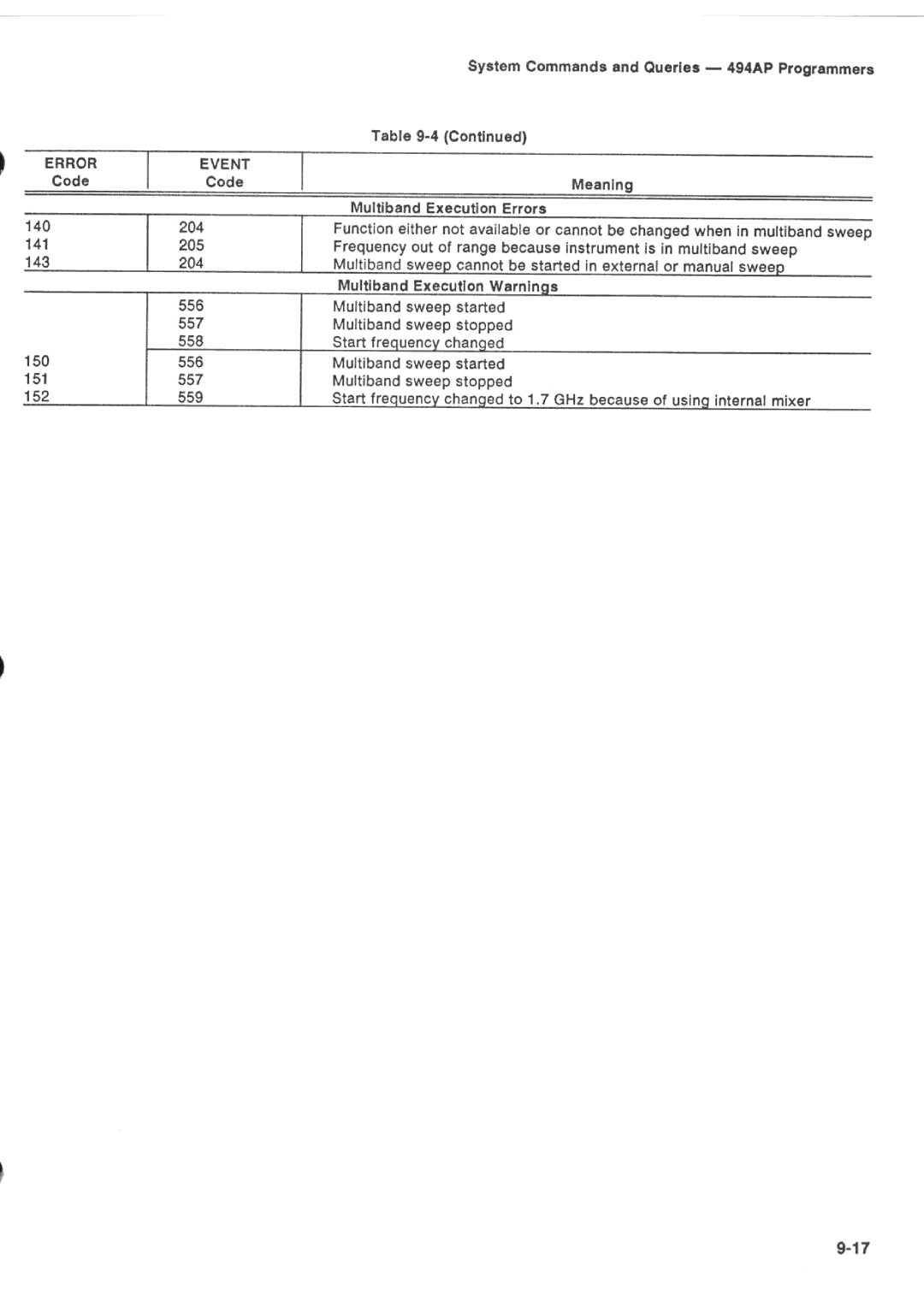 System Commands and Queries — 494AP Programmers

Table 9-4 (Continued)

| ERROR Code | EVENT Code | Meaning |
|---|---|---|
| | | Multiband Execution Errors |
| 140 | 204 | Function either not available or cannot be changed when in multiband sweep |
| 141 | 205 | Frequency out of range because instrument is in multiband sweep |
| 143 | 204 | Multiband sweep cannot be started in external or manual sweep |
| | | Multiband Execution Warnings |
| | 556 | Multiband sweep started |
| | 557 | Multiband sweep stopped |
| | 558 | Start frequency changed |
| 150 | 556 | Multiband sweep started |
| 151 | 557 | Multiband sweep stopped |
| 152 | 559 | Start frequency changed to 1.7 GHz because of using internal mixer |

9-17